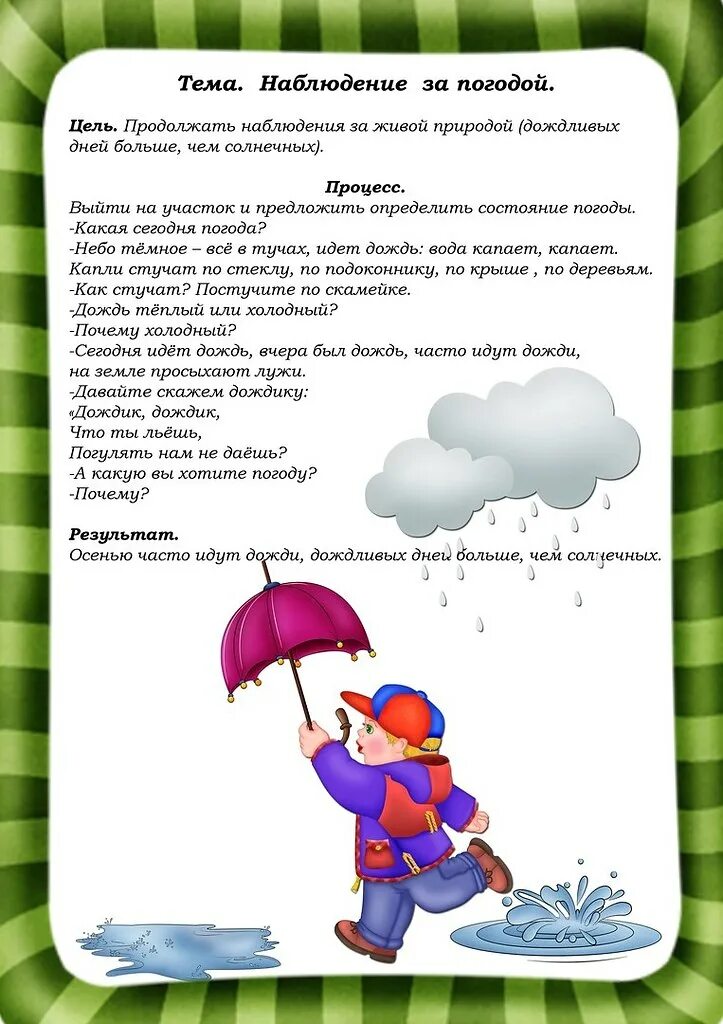 Тема. Наблюдение за погодой.

Цель. Продолжать наблюдения за живой природой (дождливых дней больше, чем солнечных).

Процесс.
Выйти на участок и предложить определить состояние погоды.
-Какая сегодня погода?
-Небо тёмное – всё в тучах, идет дождь: вода капает, капает. Капли стучат по стеклу, по подоконнику, по крыше , по деревьям.
-Как стучат? Постучите по скамейке.
-Дождь тёплый или холодный?
-Почему холодный?
-Сегодня идёт дождь, вчера был дождь, часто идут дожди, на земле просыхают лужи.
-Давайте скажем дождику:
«Дождик, дождик,
Что ты льёшь,
Погулять нам не даёшь?
-А какую вы хотите погоду?
-Почему?

Результат.
Осенью часто идут дожди, дождливых дней больше, чем солнечных.